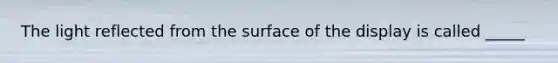 The light reflected from the surface of the display is called _____